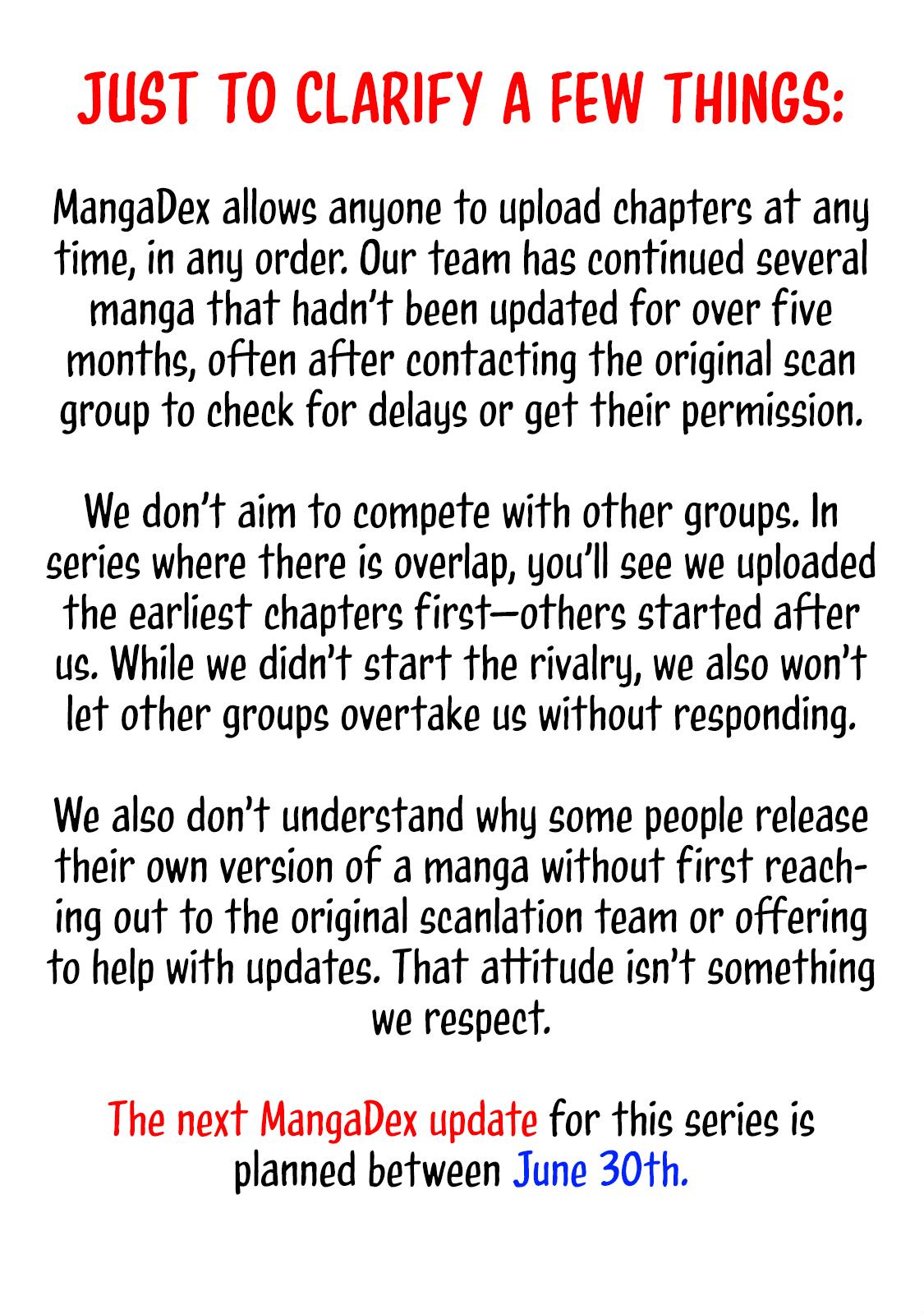 JUST TO CLARIFY A FEW THINGS:

MangaDex allows anyone to upload chapters at any time, in any order. Our team has continued several manga that hadn't been updated for over five months, often after contacting the original scan group to check for delays or get their permission.

We don't aim to compete with other groups. In series where there is overlap, you'll see we uploaded the earliest chapters first—others started after us. While we didn't start the rivalry, we also won't let other groups overtake us without responding.

We also don't understand why some people release their own version of a manga without first reaching out to the original scanlation team or offering to help with updates. That attitude isn't something we respect.

The next MangaDex update for this series is planned between June 30th.